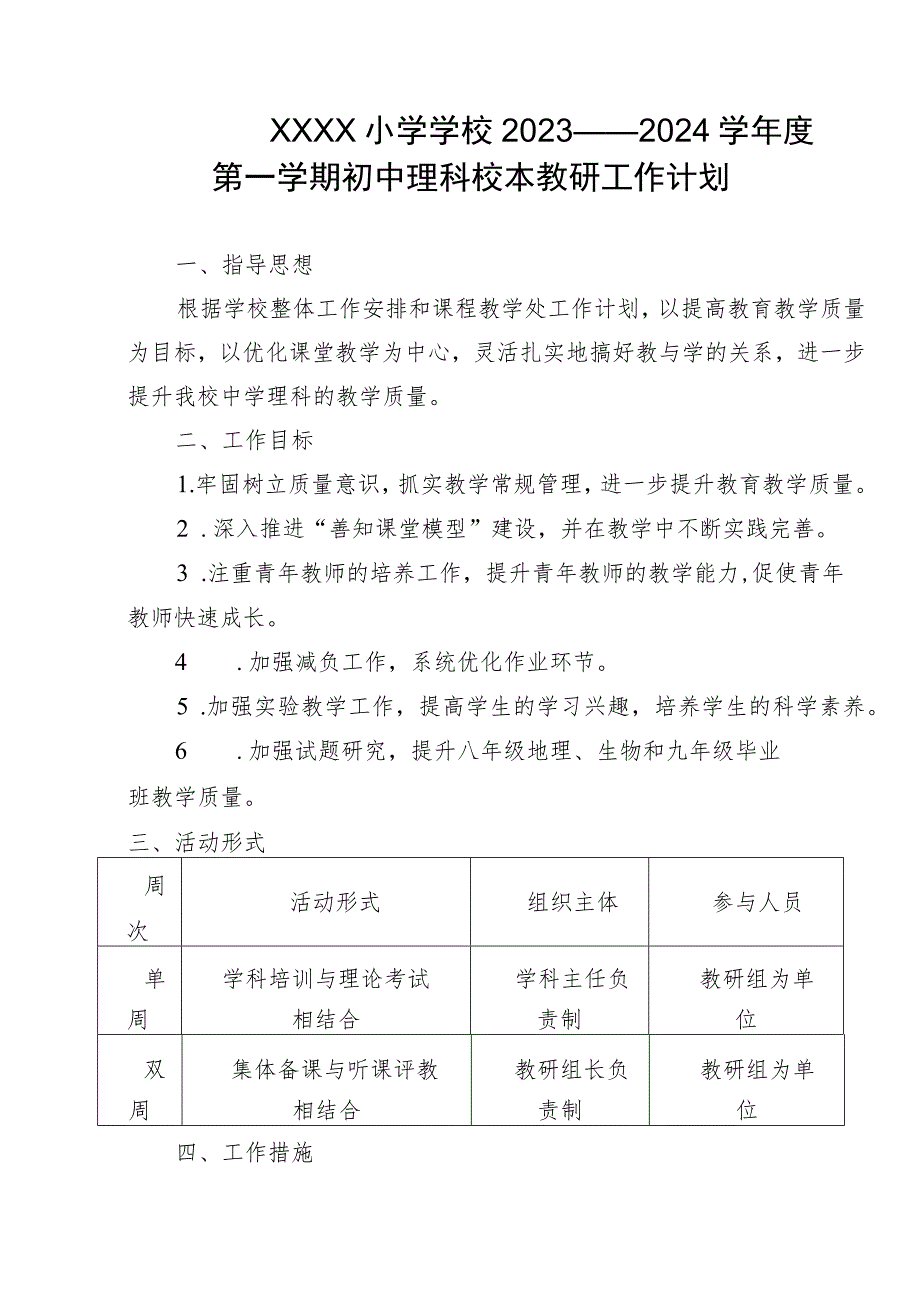 XXXX小学学校2023——2024学年度
第一学期初中理科校本教研工作计划

一、指导思想

根据学校整体工作安排和课程教学处工作计划，以提高教育教学质量为目标，以优化课堂教学为中心，灵活扎实地搞好教与学的关系，进一步提升我校中学理科的教学质量。

二、工作目标

1.牢固树立质量意识，抓实教学常规管理，进一步提升教育教学质量。

2．深入推进“善知课堂模型”建设，并在教学中不断实践完善。

3．注重青年教师的培养工作，提升青年教师的教学能力，促使青年教师快速成长。

4　．加强减负工作，系统优化作业环节。

5．加强实验教学工作，提高学生的学习兴趣，培养学生的科学素养。

6　．加强试题研究，提升八年级地理、生物和九年级毕业班教学质量。

三、活动形式

| 周次 | 活动形式 | 组织主体 | 参与人员 |
|---|---|---|---|
| 单周 | 学科培训与理论考试相结合 | 学科主任负责制 | 教研组为单位 |
| 双周 | 集体备课与听课评教相结合 | 教研组长负责制 | 教研组为单位 |

四、工作措施